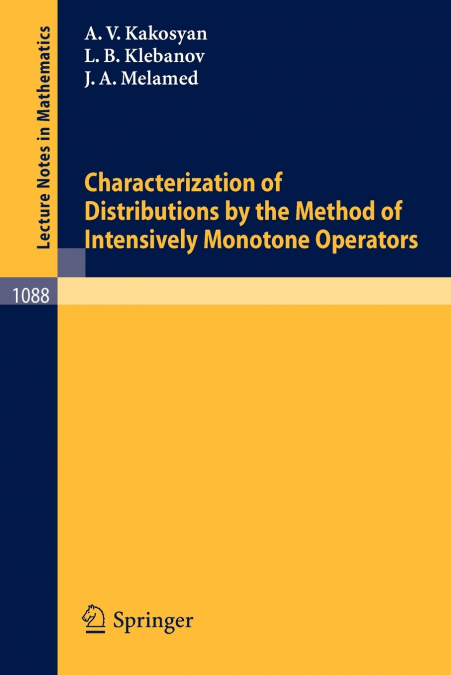 Lecture Notes in Mathematics

A. V. Kakosyan
L. B. Klebanov
J. A. Melamed

Characterization of Distributions by the Method of Intensively Monotone Operators

1088

Springer